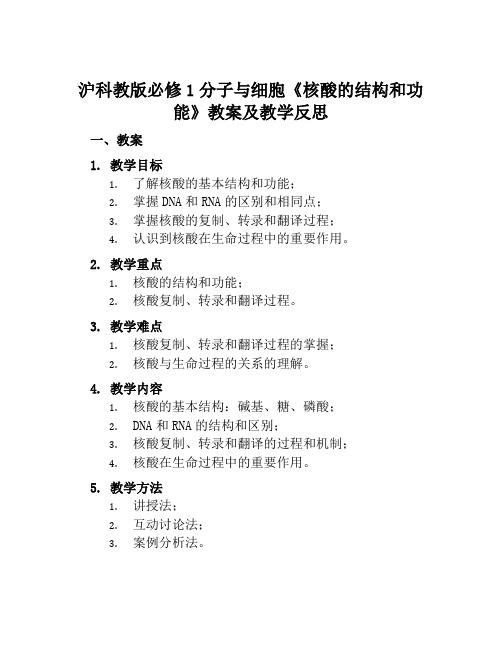 沪科教版必修 1 分子与细胞《核酸的结构和功能》教案及教学反思

一、教案

1. 教学目标

1. 了解核酸的基本结构和功能；
2. 掌握 DNA 和 RNA 的区别和相同点；
3. 掌握核酸的复制、转录和翻译过程；
4. 认识到核酸在生命过程中的重要作用。

2. 教学重点

1. 核酸的结构和功能；
2. 核酸复制、转录和翻译过程。

3. 教学难点

1. 核酸复制、转录和翻译过程的掌握；
2. 核酸与生命过程的关系的理解。

4. 教学内容

1. 核酸的基本结构：碱基、糖、磷酸；
2. DNA 和 RNA 的结构和区别；
3. 核酸复制、转录和翻译的过程和机制；
4. 核酸在生命过程中的重要作用。

5. 教学方法

1. 讲授法；
2. 互动讨论法；
3. 案例分析法。